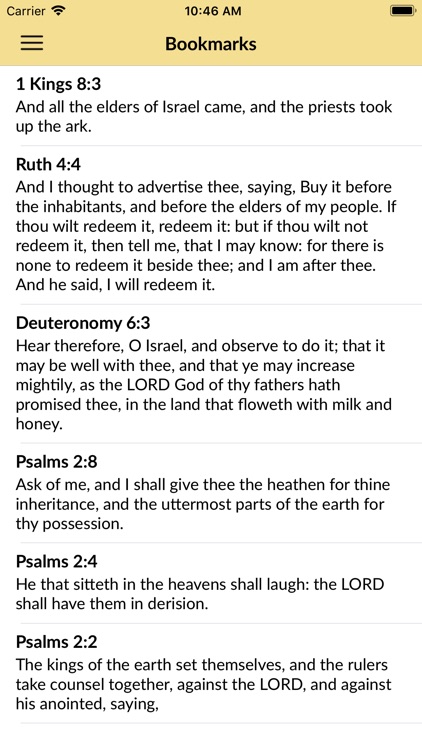 Carrier 10:46 AM

Bookmarks

1 Kings 8:3
And all the elders of Israel came, and the priests took up the ark.

Ruth 4:4
And I thought to advertise thee, saying, Buy it before the inhabitants, and before the elders of my people. If thou wilt redeem it, redeem it: but if thou wilt not redeem it, then tell me, that I may know: for there is none to redeem it beside thee; and I am after thee. And he said, I will redeem it.

Deuteronomy 6:3
Hear therefore, O Israel, and observe to do it; that it may be well with thee, and that ye may increase mightily, as the LORD God of thy fathers hath promised thee, in the land that floweth with milk and honey.

Psalms 2:8
Ask of me, and I shall give thee the heathen for thine inheritance, and the uttermost parts of the earth for thy possession.

Psalms 2:4
He that sitteth in the heavens shall laugh: the LORD shall have them in derision.

Psalms 2:2
The kings of the earth set themselves, and the rulers take counsel together, against the LORD, and against his anointed, saying,